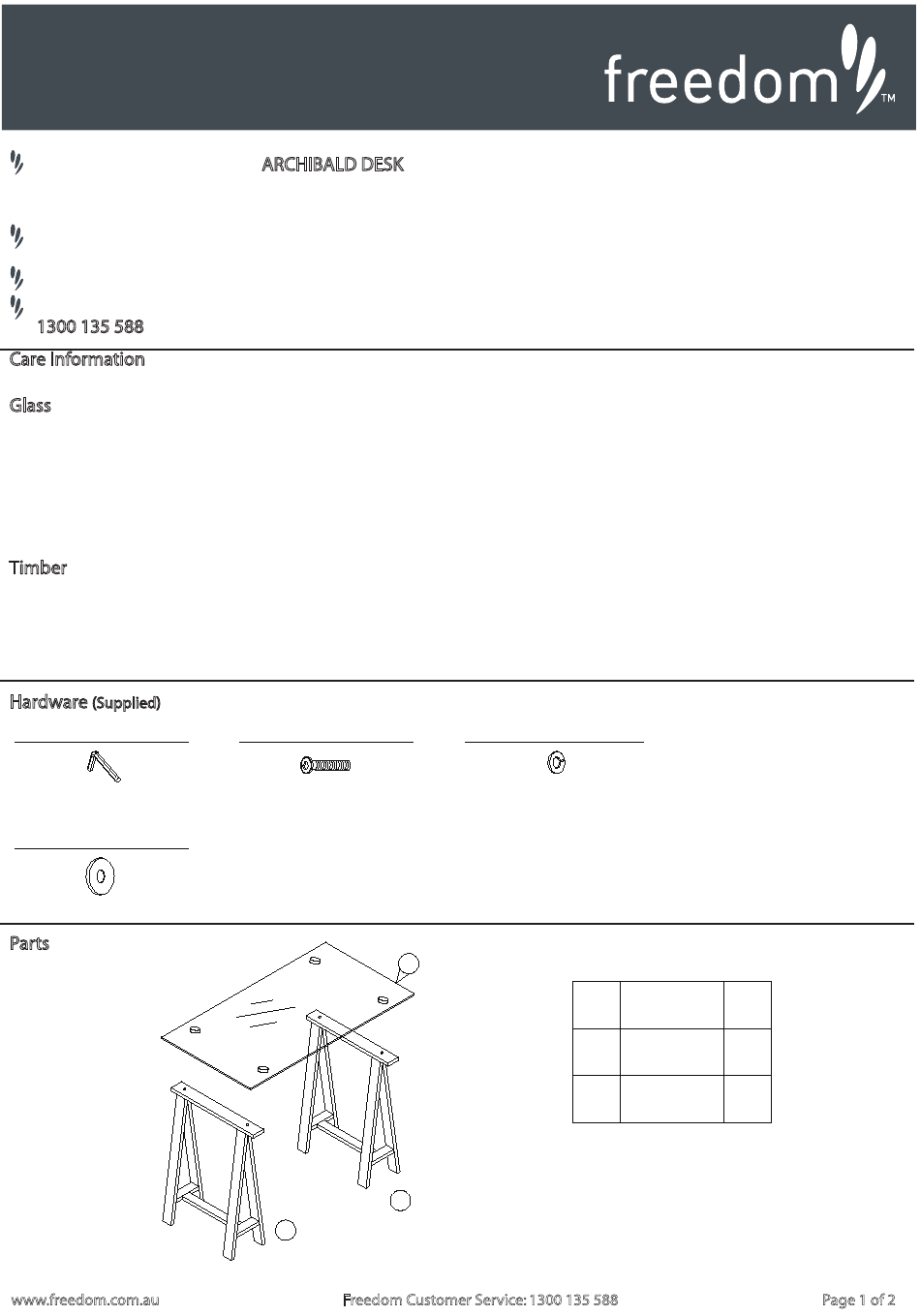 freedom™

ARCHIBALD DESK

1300 135 588

Care Information

Glass

Timber

Hardware (Supplied)

Parts

www.freedom.com.au Freedom Customer Service: 1300 135 588 Page 1 of 2